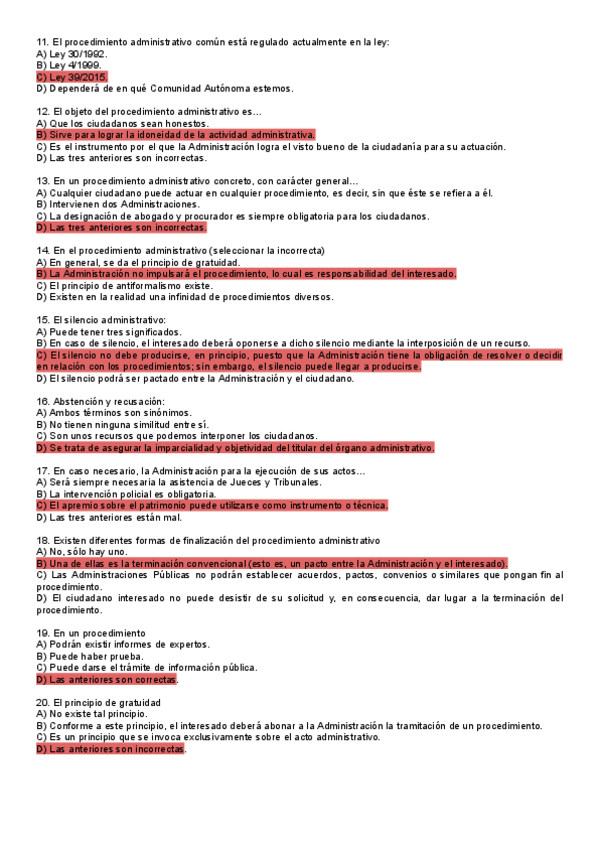 11. El procedimiento administrativo común está regulado actualmente en la ley:
A) Ley 30/1992.
B) Ley 4/1999.
C) Ley 39/2015.
D) Dependerá de en qué Comunidad Autónoma estemos.

12. El objeto del procedimiento administrativo es…
A) Que los ciudadanos sean honestos.
B) Sirve para lograr la idoneidad de la actividad administrativa.
C) Es el instrumento por el que la Administración logra el visto bueno de la ciudadanía para su actuación.
D) Las tres anteriores son incorrectas.

13. En un procedimiento administrativo concreto, con carácter general…
A) Cualquier ciudadano puede actuar en cualquier procedimiento, es decir, sin que éste se refiera a él.
B) Intervienen dos Administraciones.
C) La designación de abogado y procurador es siempre obligatoria para los ciudadanos.
D) Las tres anteriores son incorrectas.

14. En el procedimiento administrativo (seleccionar la incorrecta)
A) En general, se da el principio de gratuidad.
B) La Administración no impulsará el procedimiento, lo cual es responsabilidad del interesado.
C) El principio de antiformalismo existe.
D) Existen en la realidad una infinidad de procedimientos diversos.

15. El silencio administrativo:
A) Puede tener tres significados.
B) En caso de silencio, el interesado deberá oponerse a dicho silencio mediante la interposición de un recurso.
C) El silencio no debe producirse, en principio, puesto que la Administración tiene la obligación de resolver o decidir en relación con los procedimientos; sin embargo, el silencio puede llegar a producirse.
D) El silencio podrá ser pactado entre la Administración y el ciudadano.

16. Abstención y recusación:
A) Ambos términos son sinónimos.
B) No tienen ninguna similitud entre sí.
C) Son unos recursos que podemos interponer los ciudadanos.
D) Se trata de asegurar la imparcialidad y objetividad del titular del órgano administrativo.

17. En caso necesario, la Administración para la ejecución de sus actos…
A) Será siempre necesaria la asistencia de Jueces y Tribunales.
B) La intervención policial es obligatoria.
C) El apremio sobre el patrimonio puede utilizarse como instrumento o técnica.
D) Las tres anteriores están mal.

18. Existen diferentes formas de finalización del procedimiento administrativo
A) No, sólo hay uno.
B) Una de ellas es la terminación convencional (esto es, un pacto entre la Administración y el interesado).
C) Las Administraciones Públicas no podrán establecer acuerdos, pactos, convenios o similares que pongan fin al procedimiento.
D) El ciudadano interesado no puede desistir de su solicitud y, en consecuencia, dar lugar a la terminación del procedimiento.

19. En un procedimiento
A) Podrán existir informes de expertos.
B) Puede haber prueba.
C) Puede darse el trámite de información pública.
D) Las anteriores son correctas.

20. El principio de gratuidad
A) No existe tal principio.
B) Conforme a este principio, el interesado deberá abonar a la Administración la tramitación de un procedimiento.
C) Es un principio que se invoca exclusivamente sobre el acto administrativo.
D) Las anteriores son incorrectas.